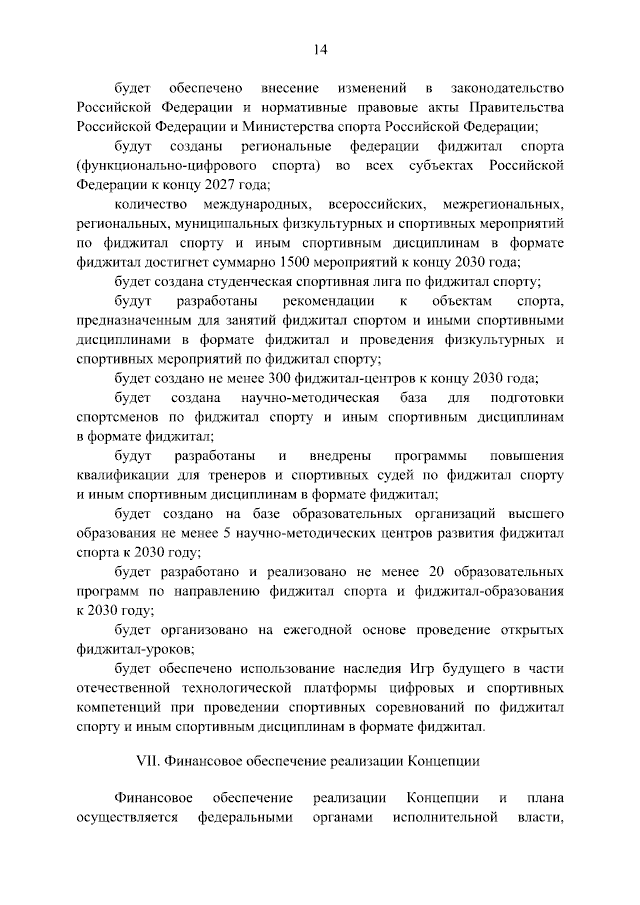 14

будет обеспечено внесение изменений в законодательство Российской Федерации и нормативные правовые акты Правительства Российской Федерации и Министерства спорта Российской Федерации;

будут созданы региональные федерации фиджитал спорта (функционально-цифрового спорта) во всех субъектах Российской Федерации к концу 2027 года;

количество международных, всероссийских, межрегиональных, региональных, муниципальных физкультурных и спортивных мероприятий по фиджитал спорту и иным спортивным дисциплинам в формате фиджитал достигнет суммарно 1500 мероприятий к концу 2030 года;

будет создана студенческая спортивная лига по фиджитал спорту;

будут разработаны рекомендации к объектам спорта, предназначенным для занятий фиджитал спортом и иными спортивными дисциплинами в формате фиджитал и проведения физкультурных и спортивных мероприятий по фиджитал спорту;

будет создано не менее 300 фиджитал-центров к концу 2030 года;

будет создана научно-методическая база для подготовки спортсменов по фиджитал спорту и иным спортивным дисциплинам в формате фиджитал;

будут разработаны и внедрены программы повышения квалификации для тренеров и спортивных судей по фиджитал спорту и иным спортивным дисциплинам в формате фиджитал;

будет создано на базе образовательных организаций высшего образования не менее 5 научно-методических центров развития фиджитал спорта к 2030 году;

будет разработано и реализовано не менее 20 образовательных программ по направлению фиджитал спорта и фиджитал-образования к 2030 году;

будет организовано на ежегодной основе проведение открытых фиджитал-уроков;

будет обеспечено использование наследия Игр будущего в части отечественной технологической платформы цифровых и спортивных компетенций при проведении спортивных соревнований по фиджитал спорту и иным спортивным дисциплинам в формате фиджитал.

VII. Финансовое обеспечение реализации Концепции

Финансовое обеспечение реализации Концепции и плана осуществляется федеральными органами исполнительной власти,